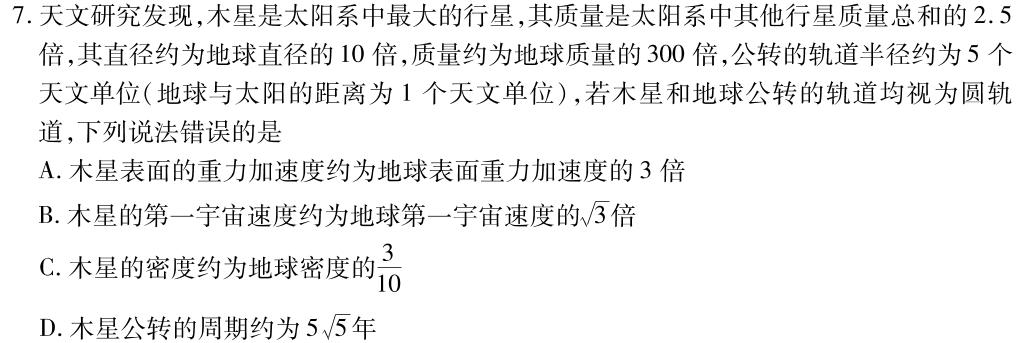 7. 天文研究发现，木星是太阳系中最大的行星，其质量是太阳系中其他行星质量总和的 2.5 倍，其直径约为地球直径的 10 倍，质量约为地球质量的 300 倍，公转的轨道半径约为 5 个天文单位（地球与太阳的距离为 1 个天文单位），若木星和地球公转的轨道均视为圆轨道，下列说法错误的是

A. 木星表面的重力加速度约为地球表面重力加速度的 3 倍

B. 木星的第一宇宙速度约为地球第一宇宙速度的$\sqrt{3}$倍

C. 木星的密度约为地球密度的$\frac{3}{10}$

D. 木星公转的周期约为 $5\sqrt{5}$年